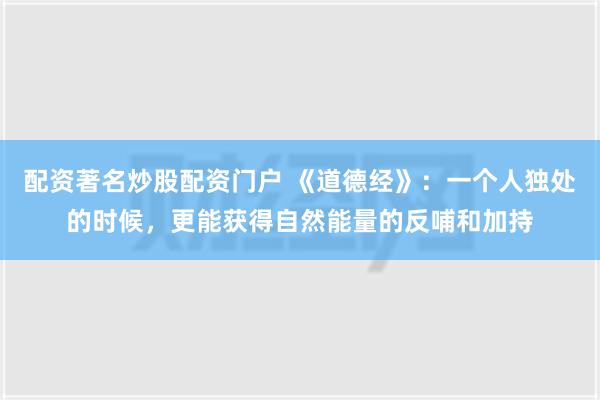 配资著名炒股配资门户 《道德经》：一个人独处的时候，更能获得自然能量的反哺和加持